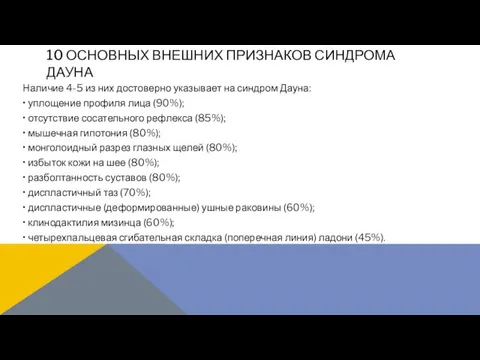 10 ОСНОВНЫХ ВНЕШНИХ ПРИЗНАКОВ СИНДРОМА ДАУНА

Наличие 4-5 из них достоверно указывает на синдром Дауна:
• уплощение профиля лица (90%);
• отсутствие сосательного рефлекса (85%);
• мышечная гипотония (80%);
• монголоидный разрез глазных щелей (80%);
• избыток кожи на шее (80%);
• разболтанность суставов (80%);
• диспластичный таз (70%);
• диспластичные (деформированные) ушные раковины (60%);
• клинодактилия мизинца (60%);
• четырехпальцевая сгибательная складка (поперечная линия) ладони (45%).